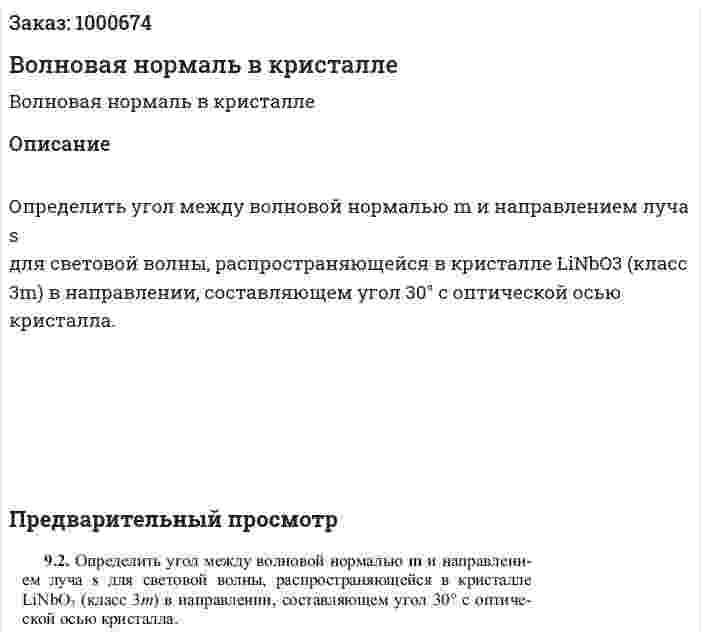 Заказ: 1000674

Волновая нормаль в кристалле

Волновая нормаль в кристалле

Описание

Определить угол между волновой нормалью m и направлением луча s
для световой волны, распространяющейся в кристалле LiNbO3 (класс 3m) в направлении, составляющем угол 30° с оптической осью кристалла.

Предварительный просмотр

9.2. Определить угол между волновой нормалью m и направлением луча s для световой волны, распространяющейся в кристалле $LiNbO_3$ (класс $3m$) в направлении, составляющем угол 30° с оптической осью кристалла.